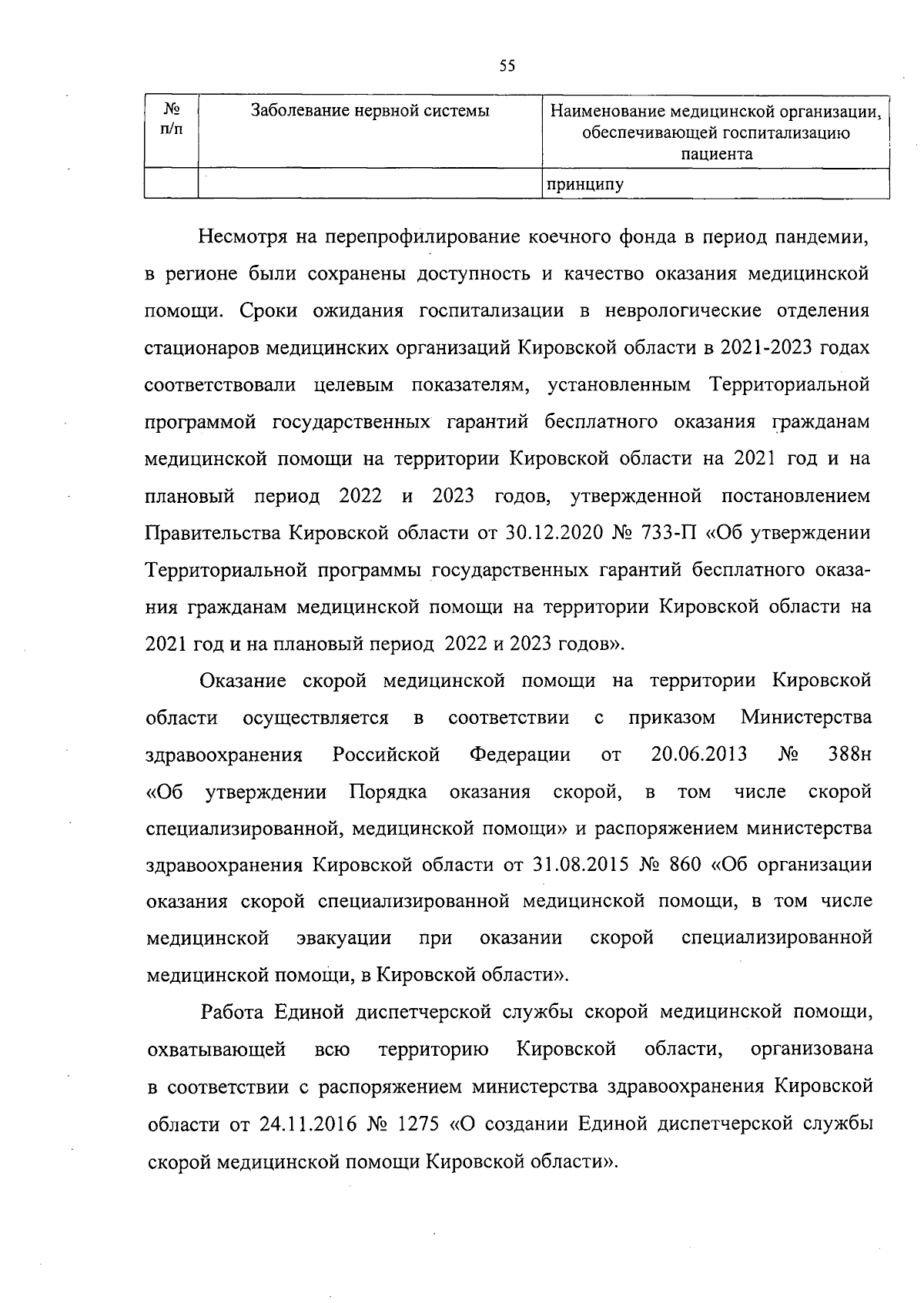 55

| № п/п | Заболевание нервной системы | Наименование медицинской организации, обеспечивающей госпитализацию пациента |
|---|---|---|
| | | принципу |

Несмотря на перепрофилирование коечного фонда в период пандемии, в регионе были сохранены доступность и качество оказания медицинской помощи. Сроки ожидания госпитализации в неврологические отделения стационаров медицинских организаций Кировской области в 2021-2023 годах соответствовали целевым показателям, установленным Территориальной программой государственных гарантий бесплатного оказания гражданам медицинской помощи на территории Кировской области на 2021 год и на плановый период 2022 и 2023 годов, утвержденной постановлением Правительства Кировской области от 30.12.2020 № 733-П «Об утверждении Территориальной программы государственных гарантий бесплатного оказания гражданам медицинской помощи на территории Кировской области на 2021 год и на плановый период 2022 и 2023 годов».

Оказание скорой медицинской помощи на территории Кировской области осуществляется в соответствии с приказом Министерства здравоохранения Российской Федерации от 20.06.2013 № 388н «Об утверждении Порядка оказания скорой, в том числе скорой специализированной, медицинской помощи» и распоряжением министерства здравоохранения Кировской области от 31.08.2015 № 860 «Об организации оказания скорой специализированной медицинской помощи, в том числе медицинской эвакуации при оказании скорой специализированной медицинской помощи, в Кировской области».

Работа Единой диспетчерской службы скорой медицинской помощи, охватывающей всю территорию Кировской области, организована в соответствии с распоряжением министерства здравоохранения Кировской области от 24.11.2016 № 1275 «О создании Единой диспетчерской службы скорой медицинской помощи Кировской области».